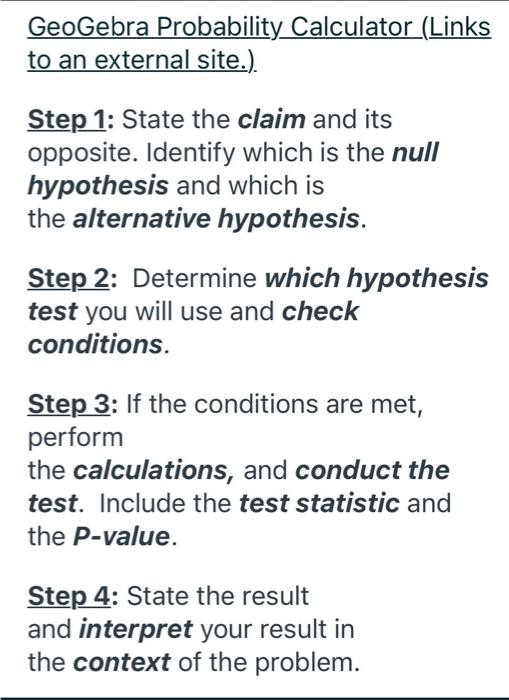 GeoGebra Probability Calculator (Links to an external site.)

Step 1: State the claim and its opposite. Identify which is the null hypothesis and which is the alternative hypothesis.

Step 2: Determine which hypothesis test you will use and check conditions.

Step 3: If the conditions are met, perform the calculations, and conduct the test. Include the test statistic and the P-value.

Step 4: State the result and interpret your result in the context of the problem.